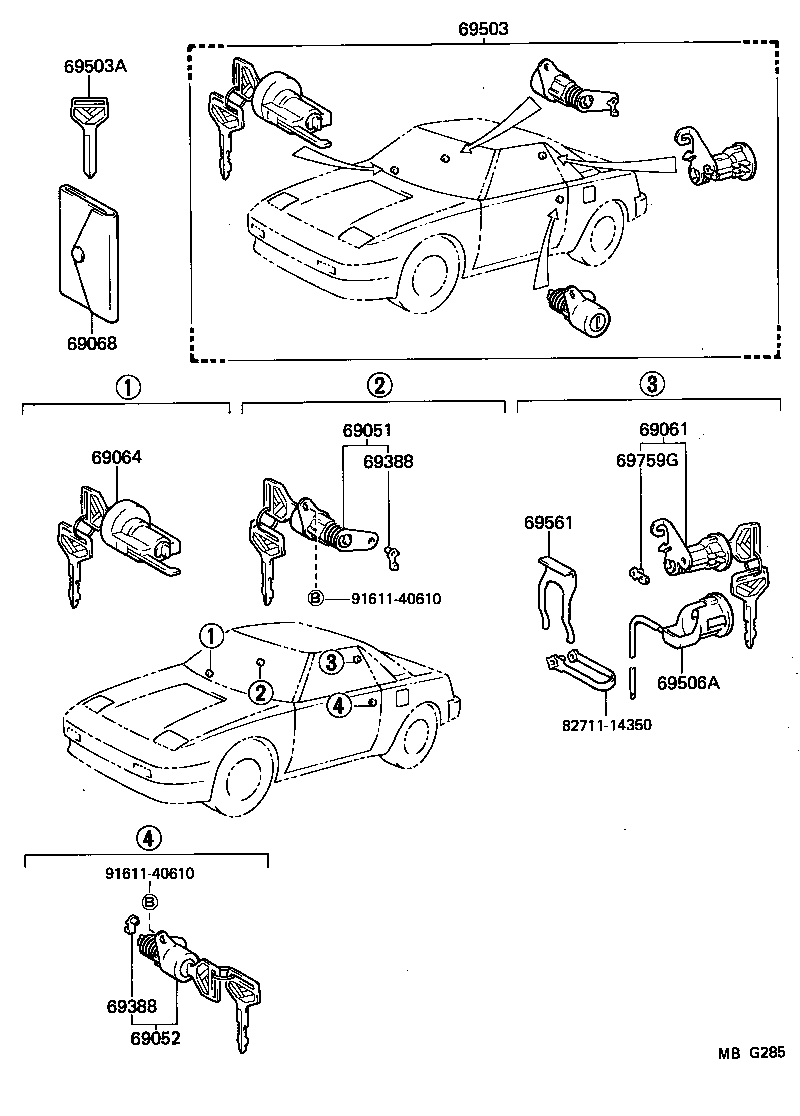 69503

69503A

69068

①

②

③

69064

69051

69388

Ⓑ 91611-40610

69061

69759G

69561

69506A

82711-14350

①

②

③

④

④

91611-40610

Ⓑ

69388

69052

MB G285